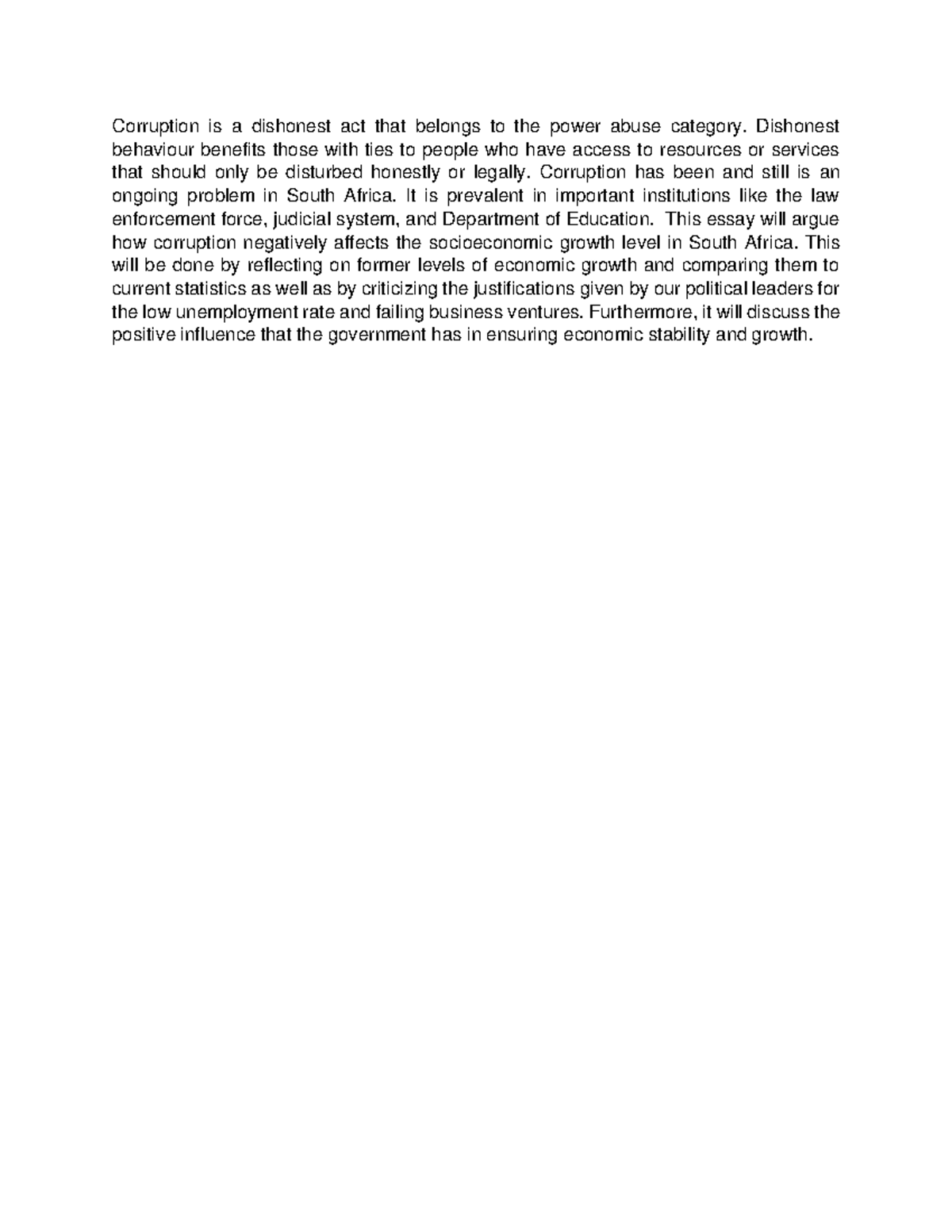 Corruption is a dishonest act that belongs to the power abuse category. Dishonest behaviour benefits those with ties to people who have access to resources or services that should only be disturbed honestly or legally. Corruption has been and still is an ongoing problem in South Africa. It is prevalent in important institutions like the law enforcement force, judicial system, and Department of Education. This essay will argue how corruption negatively affects the socioeconomic growth level in South Africa. This will be done by reflecting on former levels of economic growth and comparing them to current statistics as well as by criticizing the justifications given by our political leaders for the low unemployment rate and failing business ventures. Furthermore, it will discuss the positive influence that the government has in ensuring economic stability and growth.